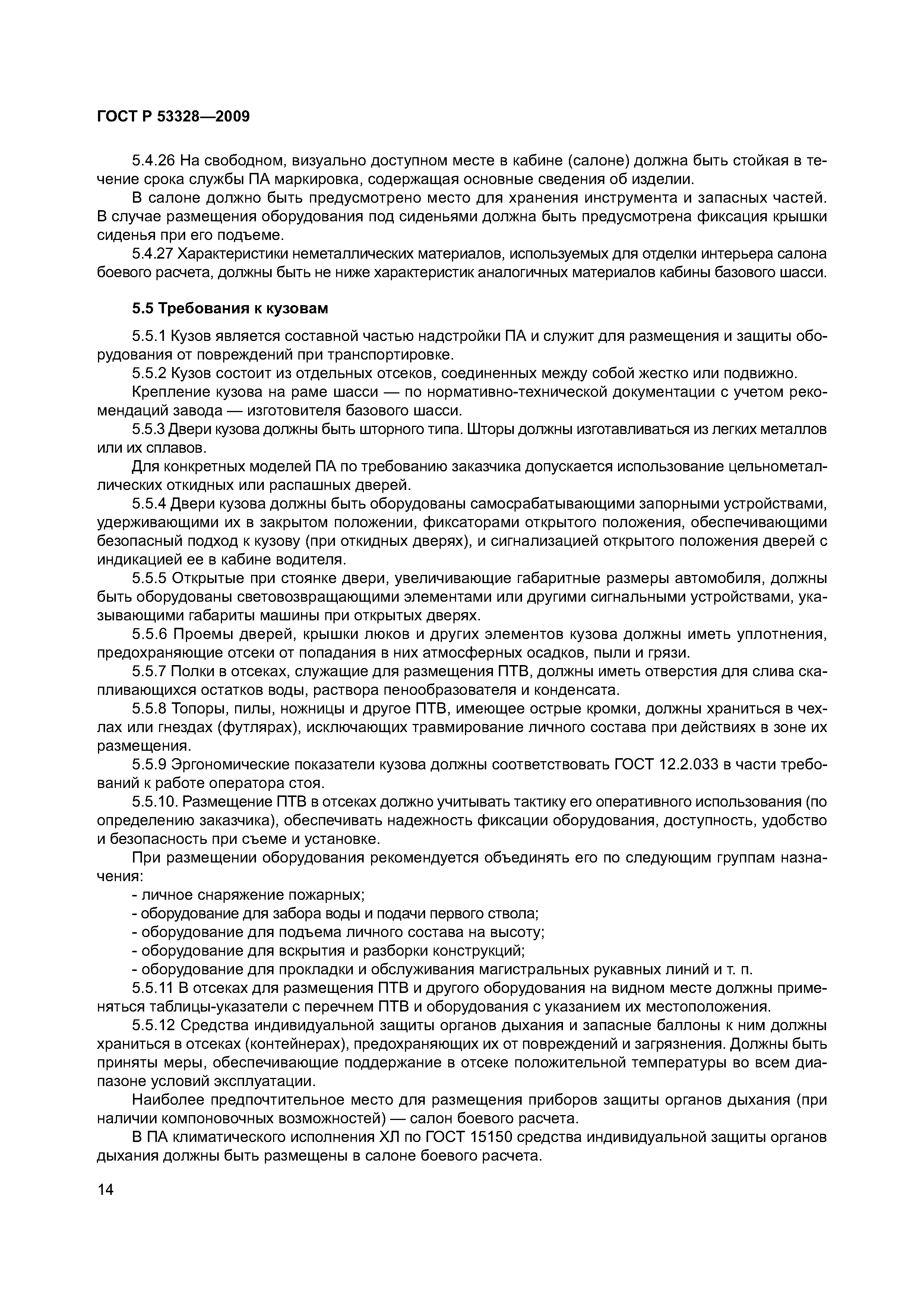 ГОСТ Р 53328—2009

5.4.26 На свободном, визуально доступном месте в кабине (салоне) должна быть стойкая в течение срока службы ПА маркировка, содержащая основные сведения об изделии.

В салоне должно быть предусмотрено место для хранения инструмента и запасных частей. В случае размещения оборудования под сиденьями должна быть предусмотрена фиксация крышки сиденья при его подъеме.

5.4.27 Характеристики неметаллических материалов, используемых для отделки интерьера салона боевого расчета, должны быть не ниже характеристик аналогичных материалов кабины базового шасси.

5.5 Требования к кузовам

5.5.1 Кузов является составной частью надстройки ПА и служит для размещения и защиты оборудования от повреждений при транспортировке.

5.5.2 Кузов состоит из отдельных отсеков, соединенных между собой жестко или подвижно.

Крепление кузова на раме шасси — по нормативно-технической документации с учетом рекомендаций завода — изготовителя базового шасси.

5.5.3 Двери кузова должны быть шторного типа. Шторы должны изготавливаться из легких металлов или их сплавов.

Для конкретных моделей ПА по требованию заказчика допускается использование цельнометаллических откидных или распашных дверей.

5.5.4 Двери кузова должны быть оборудованы самосрабатывающими запорными устройствами, удерживающими их в закрытом положении, фиксаторами открытого положения, обеспечивающими безопасный подход к кузову (при откидных дверях), и сигнализацией открытого положения дверей с индикацией ее в кабине водителя.

5.5.5 Открытые при стоянке двери, увеличивающие габаритные размеры автомобиля, должны быть оборудованы световозвращающими элементами или другими сигнальными устройствами, указывающими габариты машины при открытых дверях.

5.5.6 Проемы дверей, крышки люков и других элементов кузова должны иметь уплотнения, предохраняющие отсеки от попадания в них атмосферных осадков, пыли и грязи.

5.5.7 Полки в отсеках, служащие для размещения ПТВ, должны иметь отверстия для слива скапливающихся остатков воды, раствора пенообразователя и конденсата.

5.5.8 Топоры, пилы, ножницы и другое ПТВ, имеющее острые кромки, должны храниться в чехлах или гнездах (футлярах), исключающих травмирование личного состава при действиях в зоне их размещения.

5.5.9 Эргономические показатели кузова должны соответствовать ГОСТ 12.2.033 в части требований к работе оператора стоя.

5.5.10. Размещение ПТВ в отсеках должно учитывать тактику его оперативного использования (по определению заказчика), обеспечивать надежность фиксации оборудования, доступность, удобство и безопасность при съеме и установке.

При размещении оборудования рекомендуется объединять его по следующим группам назначения:

- личное снаряжение пожарных;
- оборудование для забора воды и подачи первого ствола;
- оборудование для подъема личного состава на высоту;
- оборудование для вскрытия и разборки конструкций;
- оборудование для прокладки и обслуживания магистральных рукавных линий и т. п.

5.5.11 В отсеках для размещения ПТВ и другого оборудования на видном месте должны применяться таблицы-указатели с перечнем ПТВ и оборудования с указанием их местоположения.

5.5.12 Средства индивидуальной защиты органов дыхания и запасные баллоны к ним должны храниться в отсеках (контейнерах), предохраняющих их от повреждений и загрязнения. Должны быть приняты меры, обеспечивающие поддержание в отсеке положительной температуры во всем диапазоне условий эксплуатации.

Наиболее предпочтительное место для размещения приборов защиты органов дыхания (при наличии компоновочных возможностей) — салон боевого расчета.

В ПА климатического исполнения ХЛ по ГОСТ 15150 средства индивидуальной защиты органов дыхания должны быть размещены в салоне боевого расчета.

14